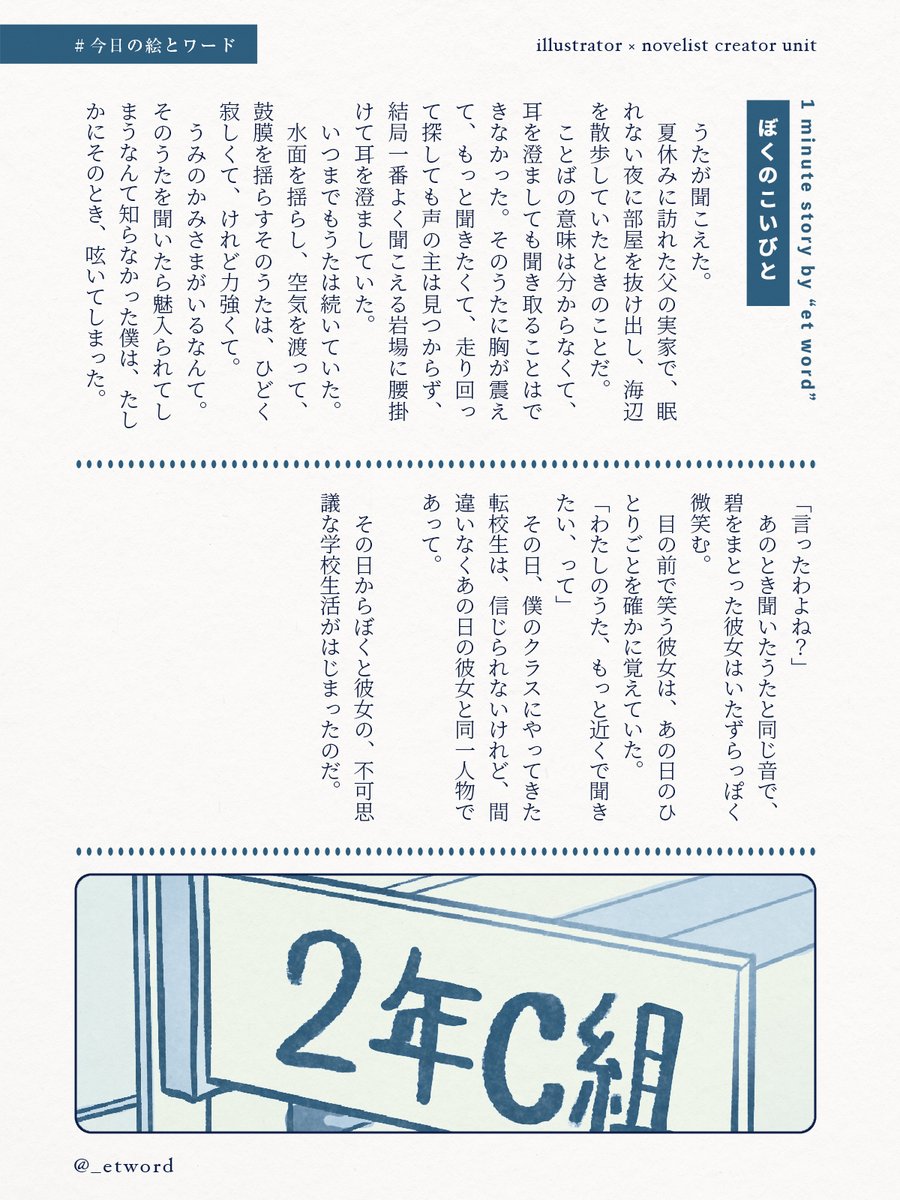 #今日の絵とワード

illustrator × novelist creator unit

1 minute story by "et word"

ぼくのこいびと

うたが聞こえた。

夏休みに訪れた父の実家で、眠れない夜に部屋を抜け出し、海辺を散歩していたときのことだ。

ことばの意味は分からなくて、耳を澄ましても聞き取ることはできなかった。そのうたに胸が震えて、もっと聞きたくて、走り回って探しても声の主は見つからず、結局一番よく聞こえる岩場に腰掛けて耳を澄ましていた。

いつまでもうたは続いていた。

水面を揺らし、空気を渡って、鼓膜を揺らすそのうたは、ひどく寂しくて、けれど力強くて。

うみのかみさまがいるなんて。

そのうたを聞いたら魅入られてしまうなんて知らなかった僕は、たしかにそのとき、呟いてしまった。

「言ったわよね?」

あのとき聞いたうたと同じ音で、碧をまとった彼女はいたずらっぽく微笑む。

目の前で笑う彼女は、あの日のひとりごとを確かに覚えていた。

「わたしのうた、もっと近くで聞きたい、って」

その日、僕のクラスにやってきた転校生は、信じられないけれど、間違いなくあの日の彼女と同一人物であって。

その日からぼくと彼女の、不可思議な学校生活がはじまったのだ。

2年C組

@_etword